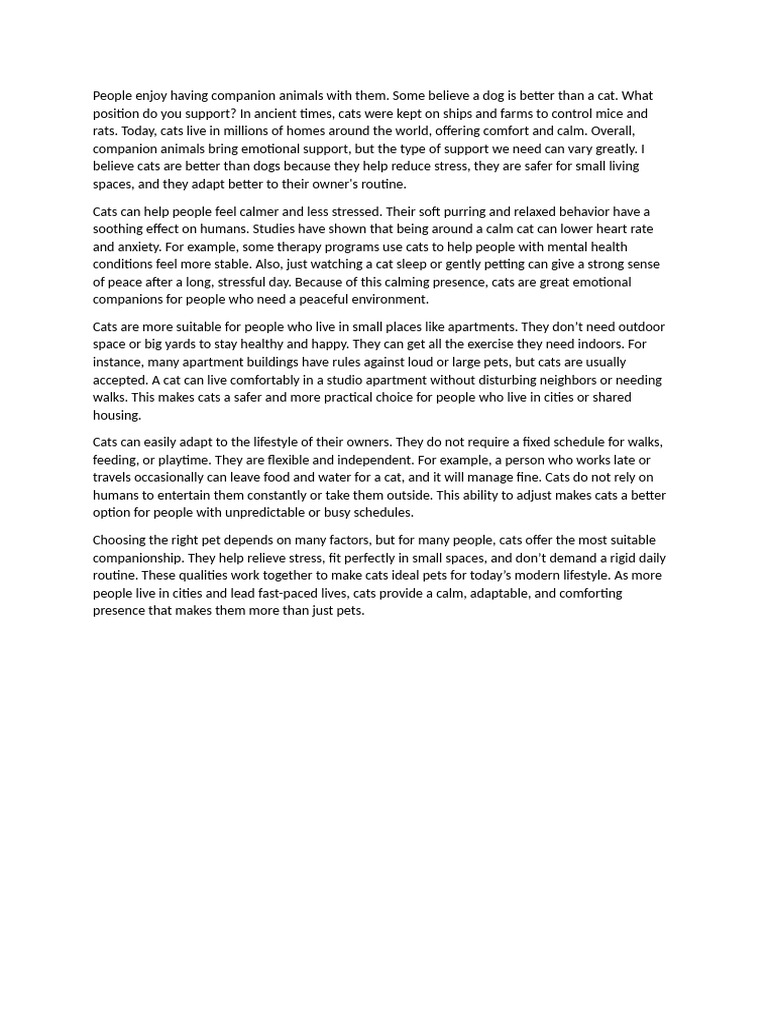 People enjoy having companion animals with them. Some believe a dog is better than a cat. What position do you support? In ancient times, cats were kept on ships and farms to control mice and rats. Today, cats live in millions of homes around the world, offering comfort and calm. Overall, companion animals bring emotional support, but the type of support we need can vary greatly. I believe cats are better than dogs because they help reduce stress, they are safer for small living spaces, and they adapt better to their owner's routine.

Cats can help people feel calmer and less stressed. Their soft purring and relaxed behavior have a soothing effect on humans. Studies have shown that being around a calm cat can lower heart rate and anxiety. For example, some therapy programs use cats to help people with mental health conditions feel more stable. Also, just watching a cat sleep or gently petting can give a strong sense of peace after a long, stressful day. Because of this calming presence, cats are great emotional companions for people who need a peaceful environment.

Cats are more suitable for people who live in small places like apartments. They don't need outdoor space or big yards to stay healthy and happy. They can get all the exercise they need indoors. For instance, many apartment buildings have rules against loud or large pets, but cats are usually accepted. A cat can live comfortably in a studio apartment without disturbing neighbors or needing walks. This makes cats a safer and more practical choice for people who live in cities or shared housing.

Cats can easily adapt to the lifestyle of their owners. They do not require a fixed schedule for walks, feeding, or playtime. They are flexible and independent. For example, a person who works late or travels occasionally can leave food and water for a cat, and it will manage fine. Cats do not rely on humans to entertain them constantly or take them outside. This ability to adjust makes cats a better option for people with unpredictable or busy schedules.

Choosing the right pet depends on many factors, but for many people, cats offer the most suitable companionship. They help relieve stress, fit perfectly in small spaces, and don't demand a rigid daily routine. These qualities work together to make cats ideal pets for today's modern lifestyle. As more people live in cities and lead fast-paced lives, cats provide a calm, adaptable, and comforting presence that makes them more than just pets.